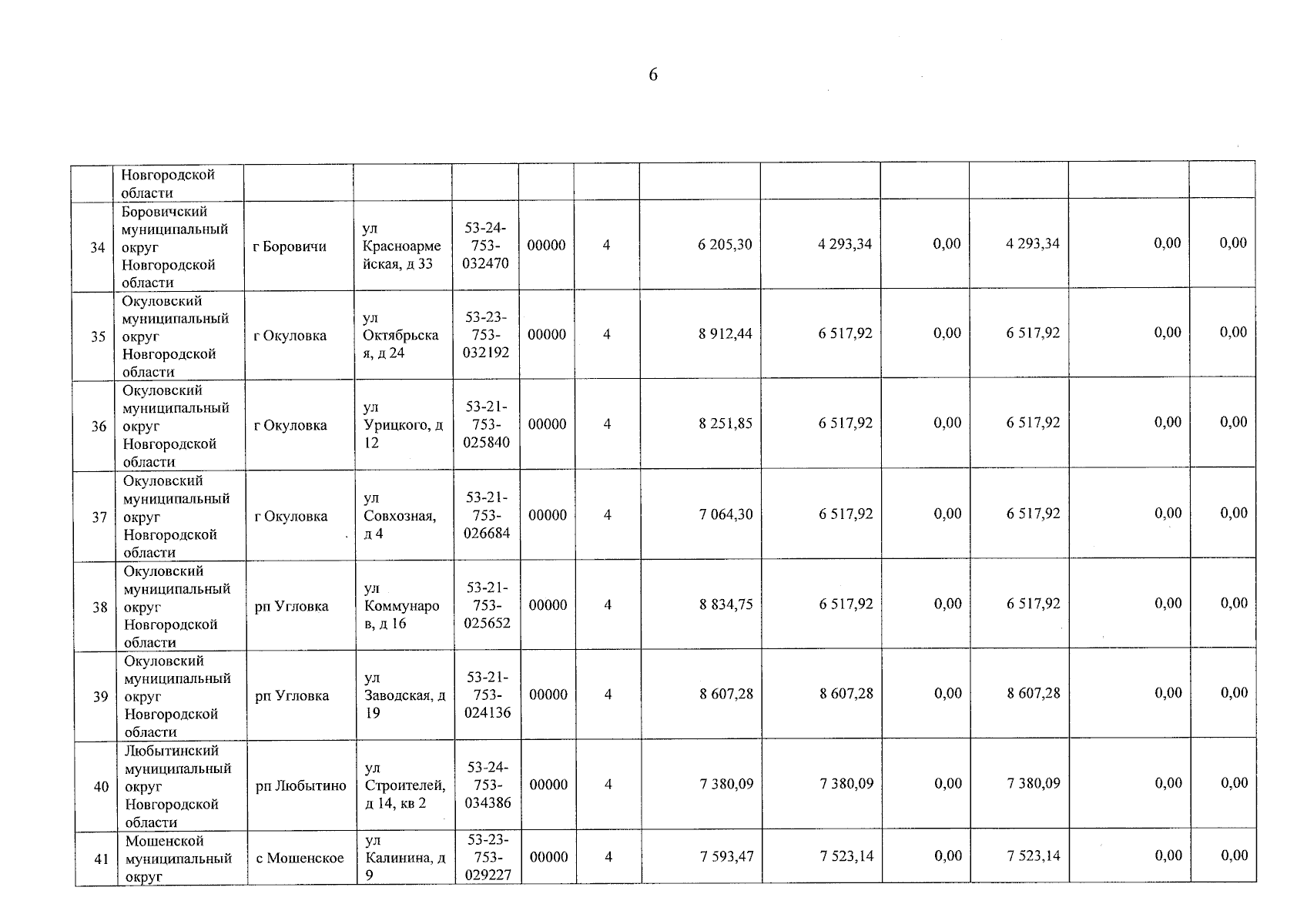 6

|  |  |  |  |  |  |  |  |  |  |  |  |  |
|---|---|---|---|---|---|---|---|---|---|---|---|---|
|  | Новгородской области |  |  |  |  |  |  |  |  |  |  |  |
| 34 | Боровичский муниципальный округ Новгородской области | г Боровичи | ул Красноармейская, д 33 | 53-24-753-032470 | 00000 | 4 | 6 205,30 | 4 293,34 | 0,00 | 4 293,34 | 0,00 | 0,00 |
| 35 | Окуловский муниципальный округ Новгородской области | г Окуловка | ул Октябрьская, д 24 | 53-23-753-032192 | 00000 | 4 | 8 912,44 | 6 517,92 | 0,00 | 6 517,92 | 0,00 | 0,00 |
| 36 | Окуловский муниципальный округ Новгородской области | г Окуловка | ул Урицкого, д 12 | 53-21-753-025840 | 00000 | 4 | 8 251,85 | 6 517,92 | 0,00 | 6 517,92 | 0,00 | 0,00 |
| 37 | Окуловский муниципальный округ Новгородской области | г Окуловка | ул Совхозная, д 4 | 53-21-753-026684 | 00000 | 4 | 7 064,30 | 6 517,92 | 0,00 | 6 517,92 | 0,00 | 0,00 |
| 38 | Окуловский муниципальный округ Новгородской области | рп Угловка | ул Коммунаров, д 16 | 53-21-753-025652 | 00000 | 4 | 8 834,75 | 6 517,92 | 0,00 | 6 517,92 | 0,00 | 0,00 |
| 39 | Окуловский муниципальный округ Новгородской области | рп Угловка | ул Заводская, д 19 | 53-21-753-024136 | 00000 | 4 | 8 607,28 | 8 607,28 | 0,00 | 8 607,28 | 0,00 | 0,00 |
| 40 | Любытинский муниципальный округ Новгородской области | рп Любытино | ул Строителей, д 14, кв 2 | 53-24-753-034386 | 00000 | 4 | 7 380,09 | 7 380,09 | 0,00 | 7 380,09 | 0,00 | 0,00 |
| 41 | Мошенской муниципальный округ | с Мошенское | ул Калинина, д 9 | 53-23-753-029227 | 00000 | 4 | 7 593,47 | 7 523,14 | 0,00 | 7 523,14 | 0,00 | 0,00 |